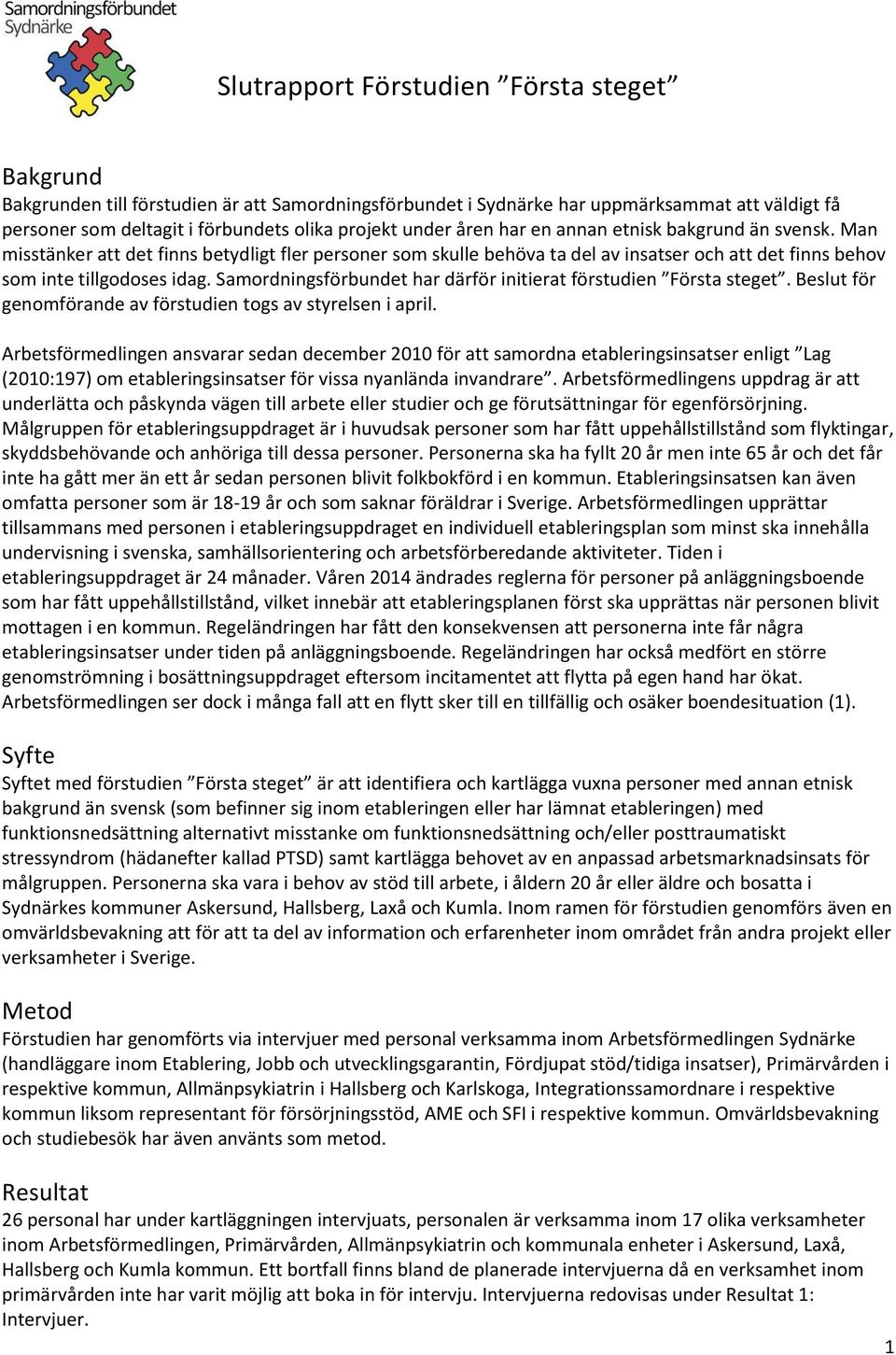 Samordningsförbundet
Sydnärke

Slutrapport Förstudien ”Första steget”

Bakgrund

Bakgrunden till förstudien är att Samordningsförbundet i Sydnärke har uppmärksammat att väldigt få personer som deltagit i förbundets olika projekt under åren har en annan etnisk bakgrund än svensk. Man misstänker att det finns betydligt fler personer som skulle behöva ta del av insatser och att det finns behov som inte tillgodoses idag. Samordningsförbundet har därför initierat förstudien ”Första steget”. Beslut för genomförande av förstudien togs av styrelsen i april.

Arbetsförmedlingen ansvarar sedan december 2010 för att samordna etableringsinsatser enligt ”Lag (2010:197) om etableringsinsatser för vissa nyanlända invandrare”. Arbetsförmedlingens uppdrag är att underlätta och påskynda vägen till arbete eller studier och ge förutsättningar för egenförsörjning. Målgruppen för etableringsuppdraget är i huvudsak personer som har fått uppehållstillstånd som flyktingar, skyddsbehövande och anhöriga till dessa personer. Personerna ska ha fyllt 20 år men inte 65 år och det får inte ha gått mer än ett år sedan personen blivit folkbokförd i en kommun. Etableringsinsatsen kan även omfatta personer som är 18-19 år och som saknar föräldrar i Sverige. Arbetsförmedlingen upprättar tillsammans med personen i etableringsuppdraget en individuell etableringsplan som minst ska innehålla undervisning i svenska, samhällsorientering och arbetsförberedande aktiviteter. Tiden i etableringsuppdraget är 24 månader. Våren 2014 ändrades reglerna för personer på anläggningsboende som har fått uppehållstillstånd, vilket innebär att etableringsplanen först ska upprättas när personen blivit mottagen i en kommun. Regeländringen har fått den konsekvensen att personerna inte får några etableringsinsatser under tiden på anläggningsboende. Regeländringen har också medfört en större genomströmning i bosättningsuppdraget eftersom incitamentet att flytta på egen hand har ökat. Arbetsförmedlingen ser dock i många fall att en flytt sker till en tillfällig och osäker boendesituation (1).

Syfte

Syftet med förstudien ”Första steget” är att identifiera och kartlägga vuxna personer med annan etnisk bakgrund än svensk (som befinner sig inom etableringen eller har lämnat etableringen) med funktionsnedsättning alternativt misstanke om funktionsnedsättning och/eller posttraumatiskt stressyndrom (hädanefter kallad PTSD) samt kartlägga behovet av en anpassad arbetsmarknadsinsats för målgruppen. Personerna ska vara i behov av stöd till arbete, i åldern 20 år eller äldre och bosatta i Sydnärkes kommuner Askersund, Hallsberg, Laxå och Kumla. Inom ramen för förstudien genomförs även en omvärldsbevakning att för att ta del av information och erfarenheter inom området från andra projekt eller verksamheter i Sverige.

Metod

Förstudien har genomförts via intervjuer med personal verksamma inom Arbetsförmedlingen Sydnärke (handläggare inom Etablering, Jobb och utvecklingsgarantin, Fördjupat stöd/tidiga insatser), Primärvården i respektive kommun, Allmänpsykiatrin i Hallsberg och Karlskoga, Integrationssamordnare i respektive kommun liksom representant för försörjningsstöd, AME och SFI i respektive kommun. Omvärldsbevakning och studiebesök har även använts som metod.

Resultat

26 personal har under kartläggningen intervjuats, personalen är verksamma inom 17 olika verksamheter inom Arbetsförmedlingen, Primärvården, Allmänpsykiatrin och kommunala enheter i Askersund, Laxå, Hallsberg och Kumla kommun. Ett bortfall finns bland de planerade intervjuerna då en verksamhet inom primärvården inte har varit möjlig att boka in för intervju. Intervjuerna redovisas under Resultat 1: Intervjuer.

1